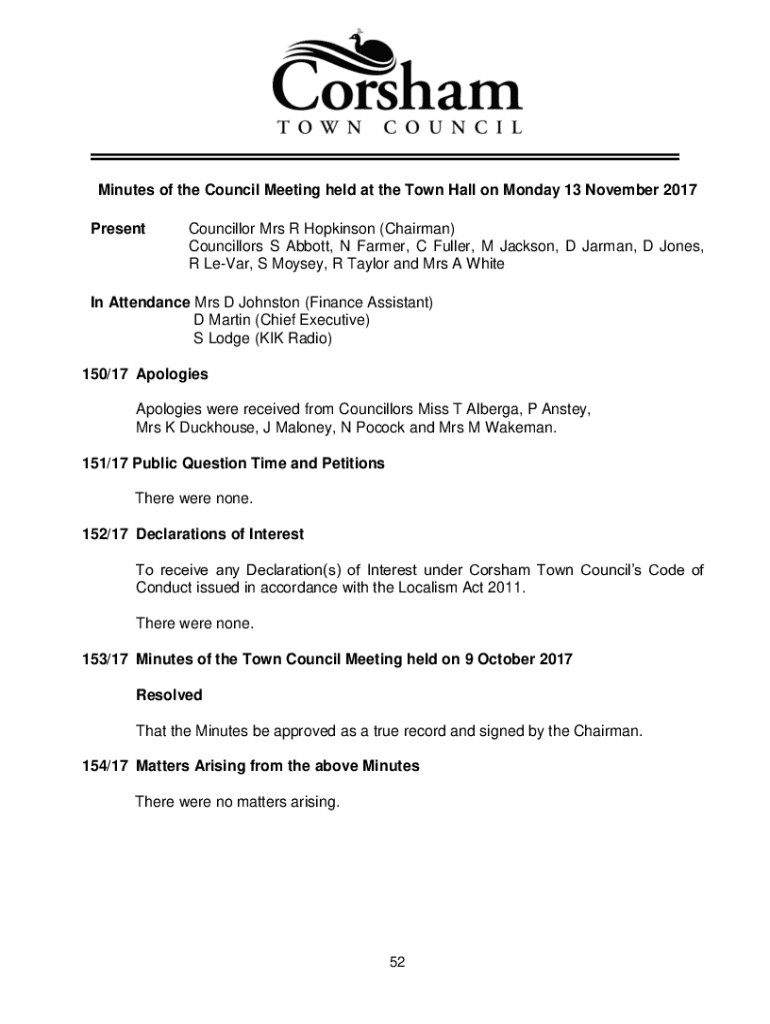 Corsham
TOWN COUNCIL

Minutes of the Council Meeting held at the Town Hall on Monday 13 November 2017

Present Councillor Mrs R Hopkinson (Chairman)
Councillors S Abbott, N Farmer, C Fuller, M Jackson, D Jarman, D Jones, R Le-Var, S Moysey, R Taylor and Mrs A White

In Attendance Mrs D Johnston (Finance Assistant)
D Martin (Chief Executive)
S Lodge (KIK Radio)

150/17 Apologies

Apologies were received from Councillors Miss T Alberga, P Anstey, Mrs K Duckhouse, J Maloney, N Pocock and Mrs M Wakeman.

151/17 Public Question Time and Petitions

There were none.

152/17 Declarations of Interest

To receive any Declaration(s) of Interest under Corsham Town Council's Code of Conduct issued in accordance with the Localism Act 2011.

There were none.

153/17 Minutes of the Town Council Meeting held on 9 October 2017

Resolved

That the Minutes be approved as a true record and signed by the Chairman.

154/17 Matters Arising from the above Minutes

There were no matters arising.

52